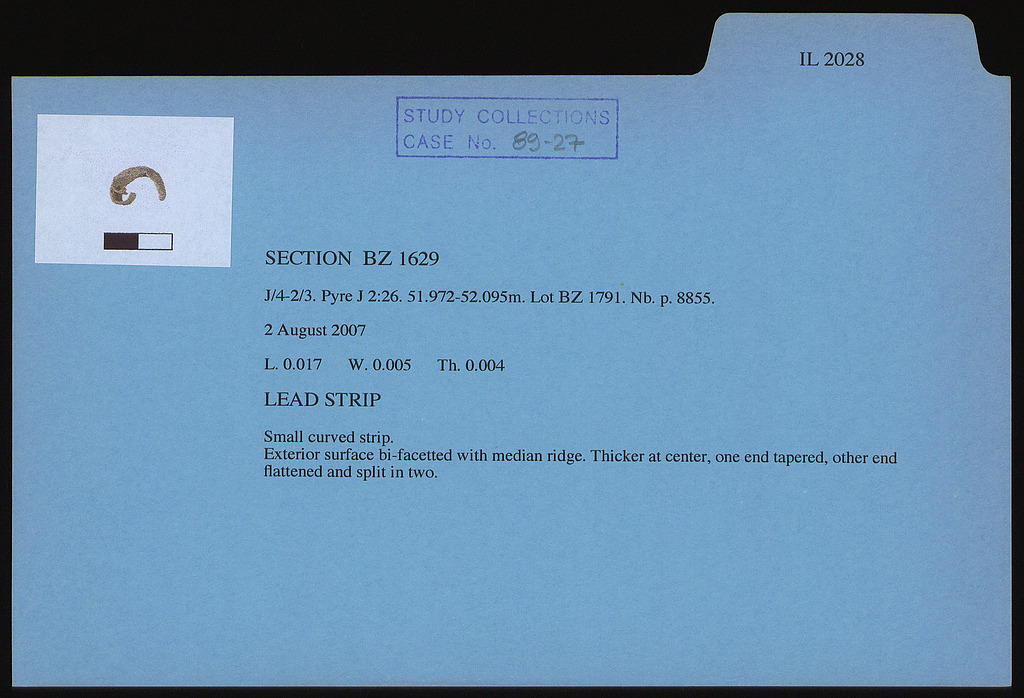 IL 2028

STUDY COLLECTIONS
CASE No. 89-27

SECTION BZ 1629

J/4-2/3. Pyre J 2:26. 51.972-52.095m. Lot BZ 1791. Nb. p. 8855.

2 August 2007

L. 0.017 W. 0.005 Th. 0.004

LEAD STRIP

Small curved strip.
Exterior surface bi-facetted with median ridge. Thicker at center, one end tapered, other end flattened and split in two.